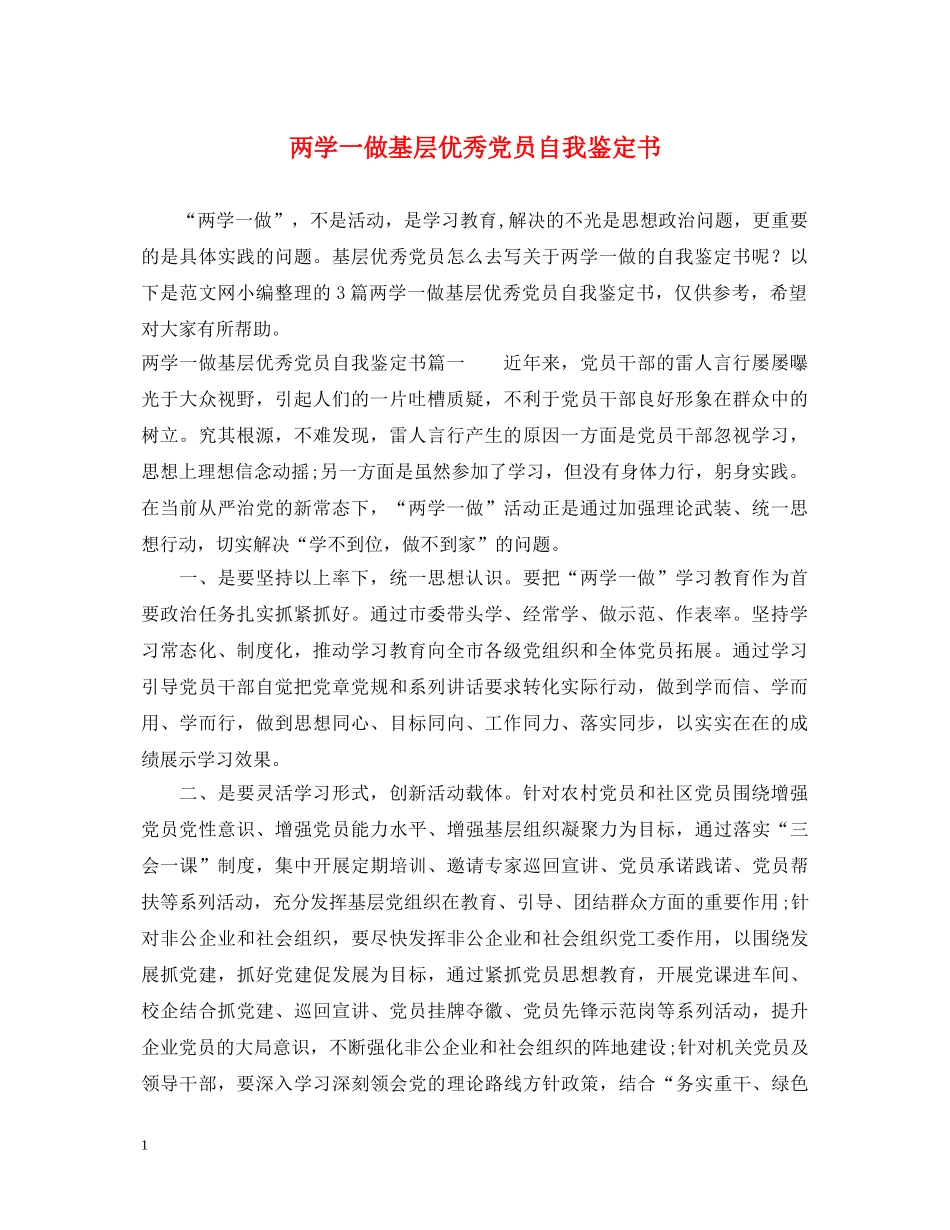 两学一做基层优秀党员自我鉴定书

“两学一做”，不是活动，是学习教育,解决的不光是思想政治问题，更重要的是具体实践的问题。基层优秀党员怎么去写关于两学一做的自我鉴定书呢？以下是范文网小编整理的3篇两学一做基层优秀党员自我鉴定书，仅供参考，希望对大家有所帮助。

两学一做基层优秀党员自我鉴定书篇一　　近年来，党员干部的雷人言行屡屡曝光于大众视野，引起人们的一片吐槽质疑，不利于党员干部良好形象在群众中的树立。究其根源，不难发现，雷人言行产生的原因一方面是党员干部忽视学习，思想上理想信念动摇;另一方面是虽然参加了学习，但没有身体力行，躬身实践。在当前从严治党的新常态下，“两学一做”活动正是通过加强理论武装、统一思想行动，切实解决“学不到位，做不到家”的问题。

一、是要坚持以上率下，统一思想认识。要把“两学一做”学习教育作为首要政治任务扎实抓紧抓好。通过市委带头学、经常学、做示范、作表率。坚持学习常态化、制度化，推动学习教育向全市各级党组织和全体党员拓展。通过学习引导党员干部自觉把党章党规和系列讲话要求转化实际行动，做到学而信、学而用、学而行，做到思想同心、目标同向、工作同力、落实同步，以实实在在的成绩展示学习效果。

二、是要灵活学习形式，创新活动载体。针对农村党员和社区党员围绕增强党员党性意识、增强党员能力水平、增强基层组织凝聚力为目标，通过落实“三会一课”制度，集中开展定期培训、邀请专家巡回宣讲、党员承诺践诺、党员帮扶等系列活动，充分发挥基层党组织在教育、引导、团结群众方面的重要作用;针对非公企业和社会组织，要尽快发挥非公企业和社会组织党工委作用，以围绕发展抓党建，抓好党建促发展为目标，通过紧抓党员思想教育，开展党课进车间、校企结合抓党建、巡回宣讲、党员挂牌夺徽、党员先锋示范岗等系列活动，提升企业党员的大局意识，不断强化非公企业和社会组织的阵地建设;针对机关党员及领导干部，要深入学习深刻领会党的理论路线方针政策，结合“务实重干、绿色

1